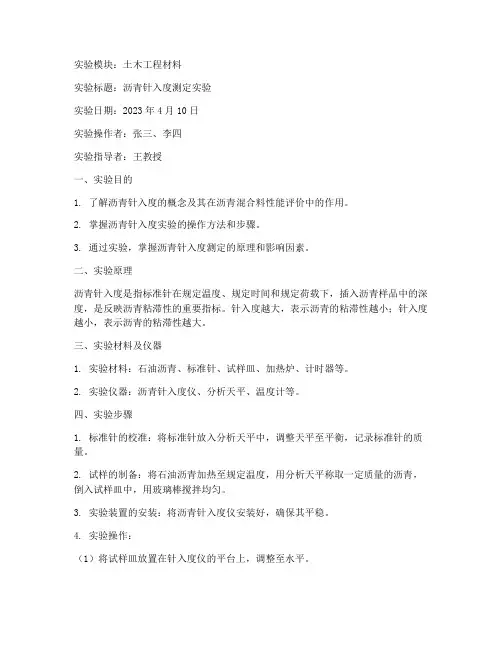 实验模块：土木工程材料

实验标题：沥青针入度测定实验

实验日期：2023 年 4 月 10 日

实验操作者：张三、李四

实验指导者：王教授

一、实验目的

1. 了解沥青针入度的概念及其在沥青混合料性能评价中的作用。

2. 掌握沥青针入度实验的操作方法和步骤。

3. 通过实验，掌握沥青针入度测定的原理和影响因素。

二、实验原理

沥青针入度是指标准针在规定温度、规定时间和规定荷载下，插入沥青样品中的深度，是反映沥青粘滞性的重要指标。针入度越大，表示沥青的粘滞性越小；针入度越小，表示沥青的粘滞性越大。

三、实验材料及仪器

1. 实验材料：石油沥青、标准针、试样皿、加热炉、计时器等。

2. 实验仪器：沥青针入度仪、分析天平、温度计等。

四、实验步骤

1. 标准针的校准：将标准针放入分析天平中，调整天平至平衡，记录标准针的质量。

2. 试样的制备：将石油沥青加热至规定温度，用分析天平称取一定质量的沥青，倒入试样皿中，用玻璃棒搅拌均匀。

3. 实验装置的安装：将沥青针入度仪安装好，确保其平稳。

4. 实验操作：

（1）将试样皿放置在针入度仪的平台上，调整至水平。